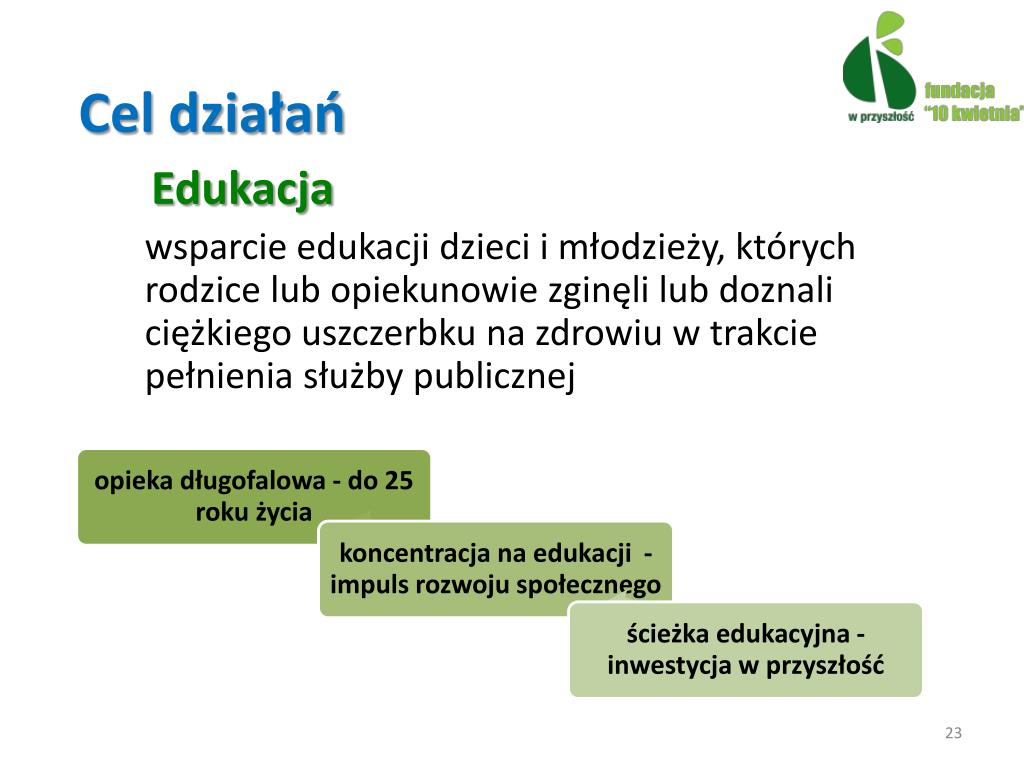 w przyszłość
fundacja
"10 kwietnia"

Cel działań

Edukacja

wsparcie edukacji dzieci i młodzieży, których rodzice lub opiekunowie zginęli lub doznali ciężkiego uszczerbku na zdrowiu w trakcie pełnienia służby publicznej

opieka długofalowa - do 25 roku życia

koncentracja na edukacji - impuls rozwoju społecznego

ścieżka edukacyjna - inwestycja w przyszłość

23